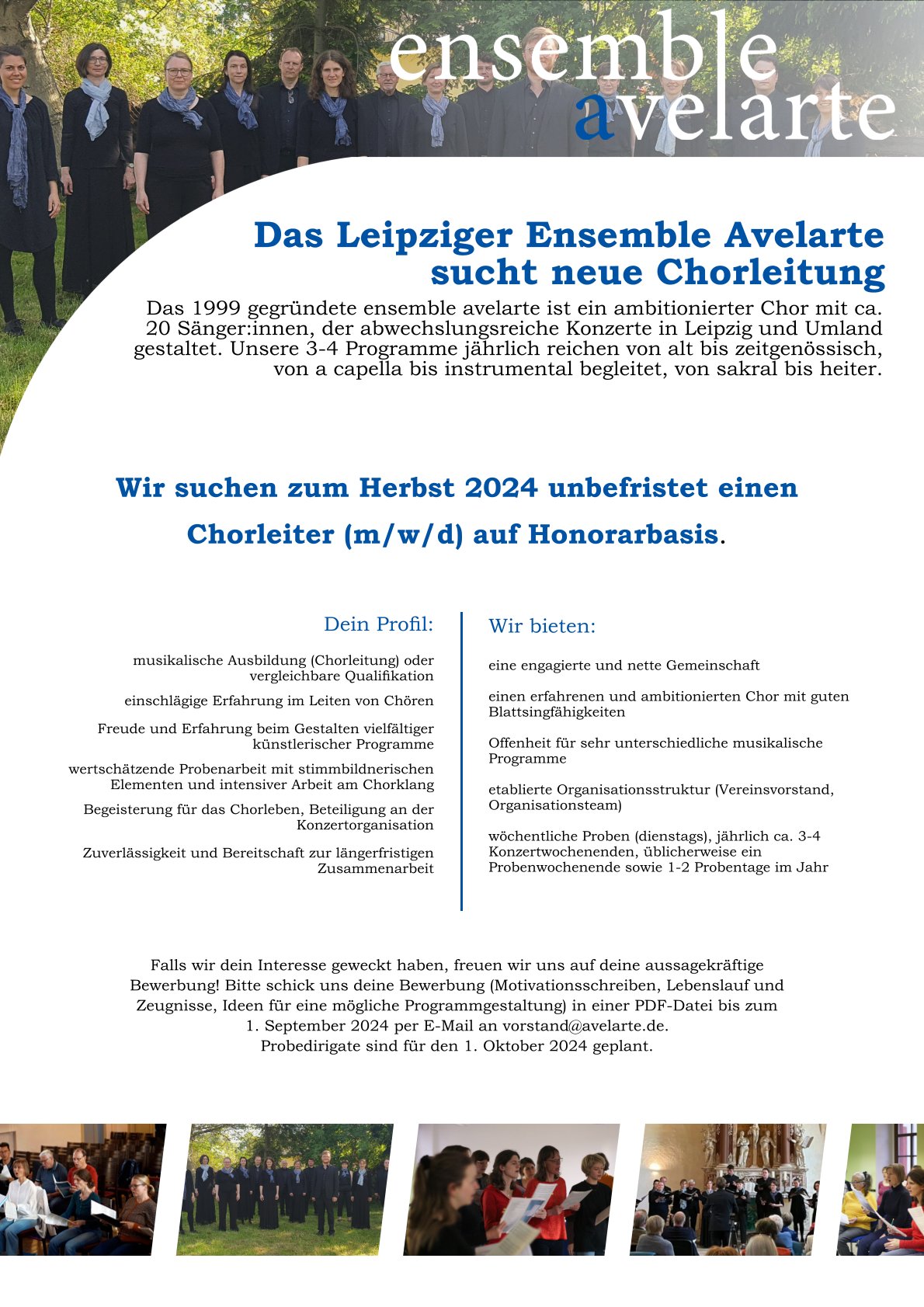 ensemble
avelarte

Das Leipziger Ensemble Avelarte sucht neue Chorleitung

Das 1999 gegründete ensemble avelarte ist ein ambitionierter Chor mit ca. 20 Sänger:innen, der abwechslungsreiche Konzerte in Leipzig und Umland gestaltet. Unsere 3-4 Programme jährlich reichen von alt bis zeitgenössisch, von a capella bis instrumental begleitet, von sakral bis heiter.

Wir suchen zum Herbst 2024 unbefristet einen Chorleiter (m/w/d) auf Honorarbasis.

Dein Profil:

musikalische Ausbildung (Chorleitung) oder vergleichbare Qualifikation

einschlägige Erfahrung im Leiten von Chören

Freude und Erfahrung beim Gestalten vielfältiger künstlerischer Programme

wertschätzende Probenarbeit mit stimmbildnerischen Elementen und intensiver Arbeit am Chorklang

Begeisterung für das Chorleben, Beteiligung an der Konzertorganisation

Zuverlässigkeit und Bereitschaft zur längerfristigen Zusammenarbeit

Wir bieten:

eine engagierte und nette Gemeinschaft

einen erfahrenen und ambitionierten Chor mit guten Blattsingfähigkeiten

Offenheit für sehr unterschiedliche musikalische Programme

etablierte Organisationsstruktur (Vereinsvorstand, Organisationsteam)

wöchentliche Proben (dienstags), jährlich ca. 3-4 Konzertwochenenden, üblicherweise ein Probenwochenende sowie 1-2 Probentage im Jahr

Falls wir dein Interesse geweckt haben, freuen wir uns auf deine aussagekräftige Bewerbung! Bitte schick uns deine Bewerbung (Motivationsschreiben, Lebenslauf und Zeugnisse, Ideen für eine mögliche Programmgestaltung) in einer PDF-Datei bis zum 1. September 2024 per E-Mail an vorstand@avelarte.de.
Probedirigate sind für den 1. Oktober 2024 geplant.